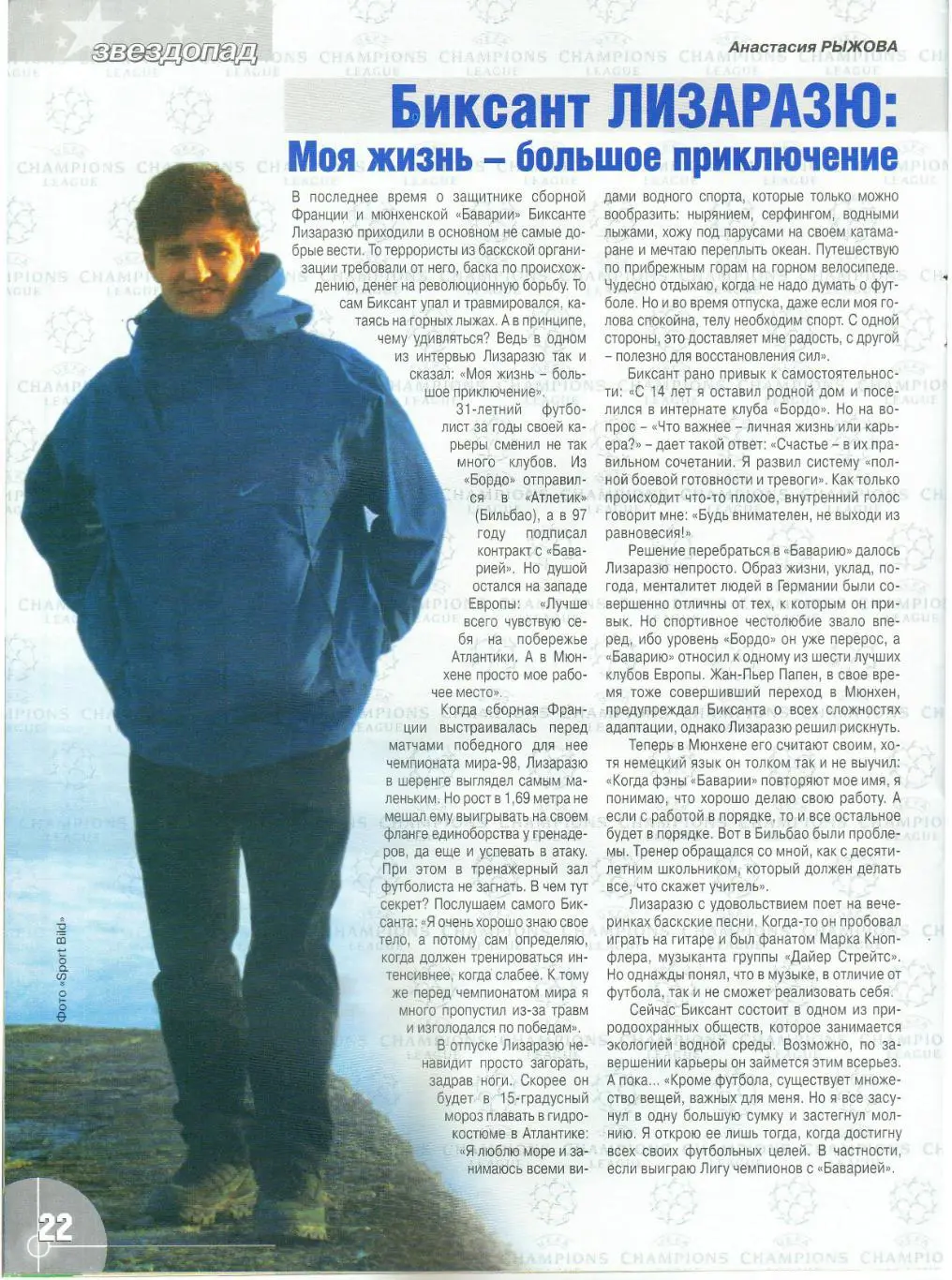 звездопад

Анастасия РЫЖОВА

Биксант ЛИЗАРАЗЮ:
Моя жизнь – большое приключение

В последнее время о защитнике сборной Франции и мюнхенской «Баварии» Биксанте Лизаразю приходили в основном не самые добрые вести. То террористы из баскской организации требовали от него, баска по происхождению, денег на революционную борьбу. То сам Биксант упал и травмировался, катаясь на горных лыжах. А в принципе, чему удивляться? Ведь в одном из интервью Лизаразю так и сказал: «Моя жизнь – большое приключение».

31-летний футболист за годы своей карьеры сменил не так много клубов. Из «Бордо» отправился в «Атлетик» (Бильбао), а в 97 году подписал контракт с «Баварией». Но душой остался на западе Европы: «Лучше всего чувствую себя на побережье Атлантики. А в Мюнхене просто мое рабочее место».

Когда сборная Франции выстраивалась перед матчами победного для нее чемпионата мира-98, Лизаразю в шеренге выглядел самым маленьким. Но рост в 1,69 метра не мешал ему выигрывать на своем фланге единоборства у гренадеров, да еще и успевать в атаку. При этом в тренажерный зал футболиста не загнать. В чем тут секрет? Послушаем самого Биксанта: «Я очень хорошо знаю свое тело, а потому сам определяю, когда должен тренироваться интенсивнее, когда слабее. К тому же перед чемпионатом мира я много пропустил из-за травм и изголодался по победам».

В отпуске Лизаразю ненавидит просто загорать, задрав ноги. Скорее он будет в 15-градусный мороз плавать в гидрокостюме в Атлантике: «Я люблю море и занимаюсь всеми видами водного спорта, которые только можно вообразить: нырянием, серфингом, водными лыжами, хожу под парусами на своем катамаране и мечтаю переплыть океан. Путешествую по прибрежным горам на горном велосипеде. Чудесно отдыхаю, когда не надо думать о футболе. Но и во время отпуска, даже если моя голова спокойна, телу необходим спорт. С одной стороны, это доставляет мне радость, с другой – полезно для восстановления сил».

Биксант рано привык к самостоятельности: «С 14 лет я оставил родной дом и поселился в интернате клуба «Бордо». Но на вопрос – «Что важнее – личная жизнь или карьера?» – дает такой ответ: «Счастье – в их правильном сочетании. Я развил систему «полной боевой готовности и тревоги». Как только происходит что-то плохое, внутренний голос говорит мне: «Будь внимателен, не выходи из равновесия!»

Решение перебраться в «Баварию» далось Лизаразю непросто. Образ жизни, уклад, погода, менталитет людей в Германии были совершенно отличны от тех, к которым он привык. Но спортивное честолюбие звало вперед, ибо уровень «Бордо» он уже перерос, а «Баварию» относил к одному из шести лучших клубов Европы. Жан-Пьер Папен, в свое время тоже совершивший переход в Мюнхен, предупреждал Биксанта о всех сложностях адаптации, однако Лизаразю решил рискнуть.

Теперь в Мюнхене его считают своим, хотя немецкий язык он толком так и не выучил: «Когда фэны «Баварии» повторяют мое имя, я понимаю, что хорошо делаю свою работу. А если с работой в порядке, то и все остальное будет в порядке. Вот в Бильбао были проблемы. Тренер обращался со мной, как с десятилетним школьником, который должен делать все, что скажет учитель».

Лизаразю с удовольствием поет на вечеринках баскские песни. Когда-то он пробовал играть на гитаре и был фанатом Марка Кнопфлера, музыканта группы «Дайер Стрейтс». Но однажды понял, что в музыке, в отличие от футбола, так и не сможет реализовать себя.

Сейчас Биксант состоит в одном из природоохранных обществ, которое занимается экологией водной среды. Возможно, по завершении карьеры он займется этим всерьез. А пока... «Кроме футбола, существует множество вещей, важных для меня. Но я все засунул в одну большую сумку и застегнул молнию. Я открою ее лишь тогда, когда достигну всех своих футбольных целей. В частности, если выиграю Лигу чемпионов с «Баварией».

Фото «Sport Bild»

22